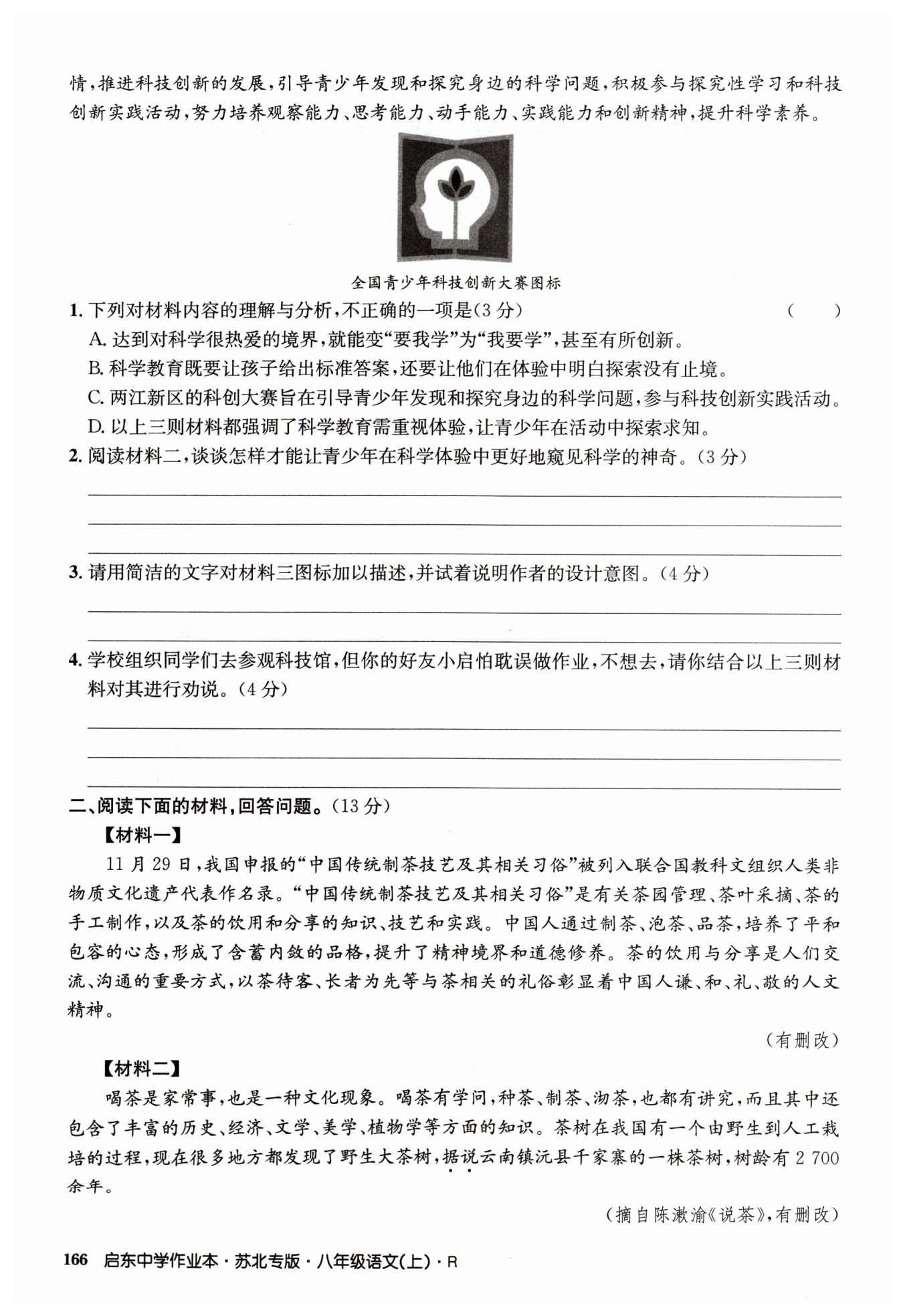 情，推进科技创新的发展，引导青少年发现和探究身边的科学问题，积极参与探究性学习和科技创新实践活动，努力培养观察能力、思考能力、动手能力、实践能力和创新精神，提升科学素养。

全国青少年科技创新大赛图标

1. 下列对材料内容的理解与分析，不正确的一项是(3分)　(　　)
A. 达到对科学很热爱的境界，就能变“要我学”为“我要学”，甚至有所创新。
B. 科学教育既要让孩子给出标准答案，还要让他们在体验中明白探索没有止境。
C. 两江新区的科创大赛旨在引导青少年发现和探究身边的科学问题，参与科技创新实践活动。
D. 以上三则材料都强调了科学教育需重视体验，让青少年在活动中探索求知。

2. 阅读材料二，谈谈怎样才能让青少年在科学体验中更好地窥见科学的神奇。(3分)

3. 请用简洁的文字对材料三图标加以描述，并试着说明作者的设计意图。(4分)

4. 学校组织同学们去参观科技馆，但你的好友小启怕耽误做作业，不想去，请你结合以上三则材料对其进行劝说。(4分)

二、阅读下面的材料，回答问题。(13分)
【材料一】
11月29日，我国申报的“中国传统制茶技艺及其相关习俗”被列入联合国教科文组织人类非物质文化遗产代表作名录。“中国传统制茶技艺及其相关习俗”是有关茶园管理、茶叶采摘、茶的手工制作，以及茶的饮用和分享的知识、技艺和实践。中国人通过制茶、泡茶、品茶，培养了平和包容的心态，形成了含蓄内敛的品格，提升了精神境界和道德修养。茶的饮用与分享是人们交流、沟通的重要方式，以茶待客、长者为先等与茶相关的礼俗彰显着中国人谦、和、礼、敬的人文精神。

(有删改)

【材料二】
喝茶是家常事，也是一种文化现象。喝茶有学问，种茶、制茶、沏茶，也都有讲究，而且其中还包含了丰富的历史、经济、文学、美学、植物学等方面的知识。茶树在我国有一个由野生到人工栽培的过程，现在很多地方都发现了野生大茶树，据说云南镇沅县千家寨的一株茶树，树龄有2 700余年。

(摘自陈漱渝《说茶》，有删改)

166　启东中学作业本·苏北专版·八年级语文(上)·R